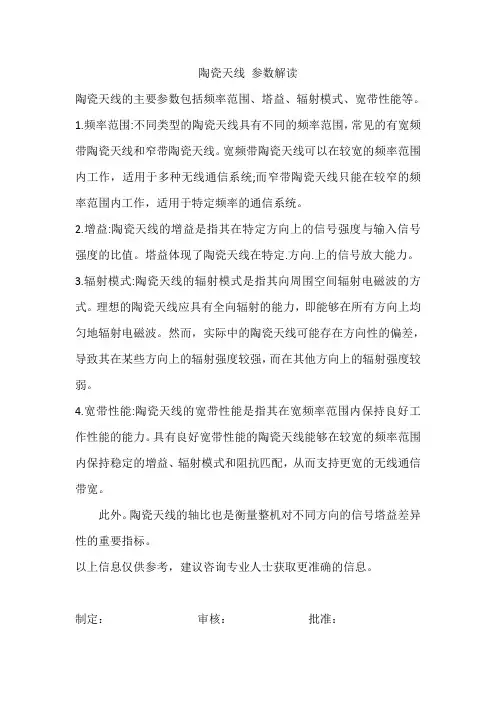 陶瓷天线 参数解读

陶瓷天线的主要参数包括频率范围、增益、辐射模式、宽带性能等。

1.频率范围:不同类型的陶瓷天线具有不同的频率范围,常见的有宽频带陶瓷天线和窄带陶瓷天线。宽频带陶瓷天线可以在较宽的频率范围内工作，适用于多种无线通信系统;而窄带陶瓷天线只能在较窄的频率范围内工作，适用于特定频率的通信系统。

2.增益:陶瓷天线的增益是指其在特定方向上的信号强度与输入信号强度的比值。增益体现了陶瓷天线在特定.方向.上的信号放大能力。

3.辐射模式:陶瓷天线的辐射模式是指其向周围空间辐射电磁波的方式。理想的陶瓷天线应具有全向辐射的能力，即能够在所有方向上均匀地辐射电磁波。然而，实际中的陶瓷天线可能存在方向性的偏差，导致其在某些方向上的辐射强度较强，而在其他方向上的辐射强度较弱。

4.宽带性能:陶瓷天线的宽带性能是指其在宽频率范围内保持良好工作性能的能力。具有良好宽带性能的陶瓷天线能够在较宽的频率范围内保持稳定的增益、辐射模式和阻抗匹配，从而支持更宽的无线通信带宽。

此外。陶瓷天线的轴比也是衡量整机对不同方向的信号增益差异性的重要指标。

以上信息仅供参考，建议咨询专业人士获取更准确的信息。

制定： 审核： 批准：